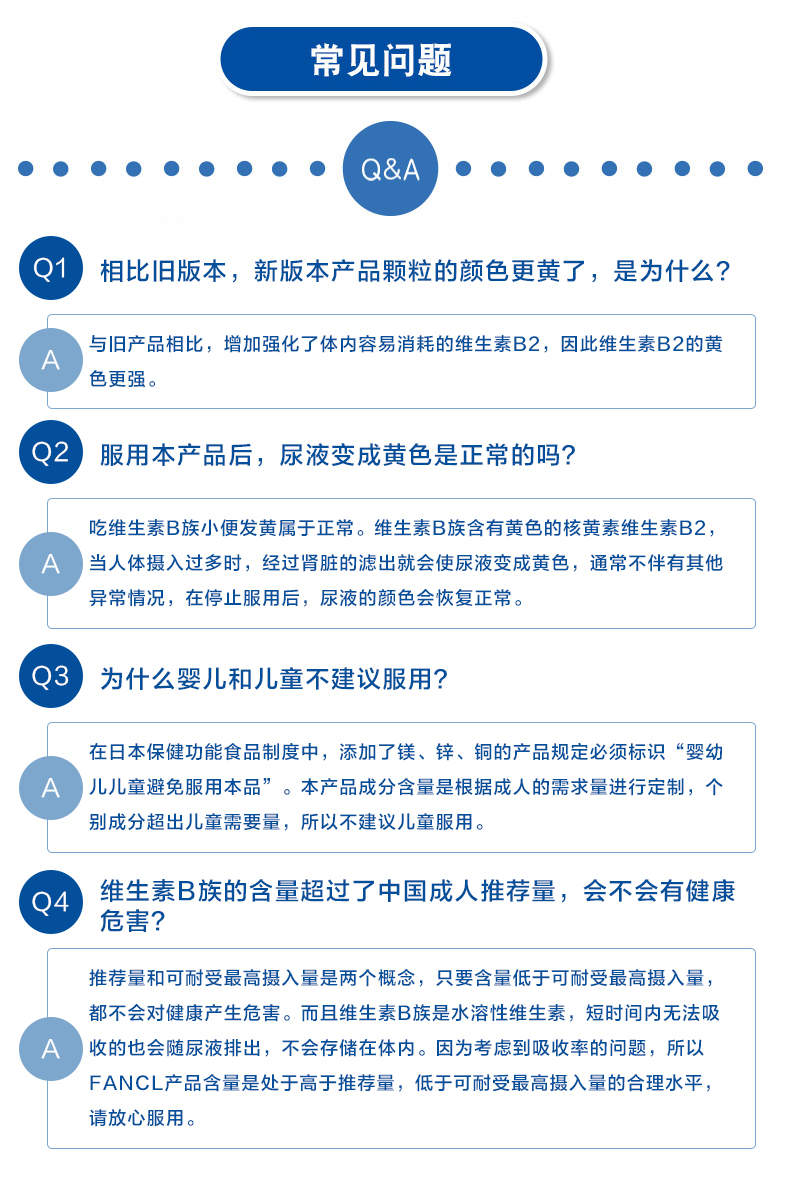 常见问题

Q&A

Q1 相比旧版本，新版本产品颗粒的颜色更黄了，是为什么？

A 与旧产品相比，增加强化了体内容易消耗的维生素B2，因此维生素B2的黄色更强。

Q2 服用本产品后，尿液变成黄色是正常的吗？

A 吃维生素B族小便发黄属于正常。维生素B族含有黄色的核黄素维生素B2，当人体摄入过多时，经过肾脏的滤出就会使尿液变成黄色，通常不伴有其他异常情况，在停止服用后，尿液的颜色会恢复正常。

Q3 为什么婴儿和儿童不建议服用？

A 在日本保健功能食品制度中，添加了镁、锌、铜的产品规定必须标识“婴幼儿儿童避免服用本品”。本产品成分含量是根据成人的需求量进行定制，个别成分超出儿童需要量，所以不建议儿童服用。

Q4 维生素B族的含量超过了中国成人推荐量，会不会有健康危害？

A 推荐量和可耐受最高摄入量是两个概念，只要含量低于可耐受最高摄入量，都不会对健康产生危害。而且维生素B族是水溶性维生素，短时间内无法吸收的也会随尿液排出，不会存储在体内。因为考虑到吸收率的问题，所以FANCL产品含量是处于高于推荐量，低于可耐受最高摄入量的合理水平，请放心服用。